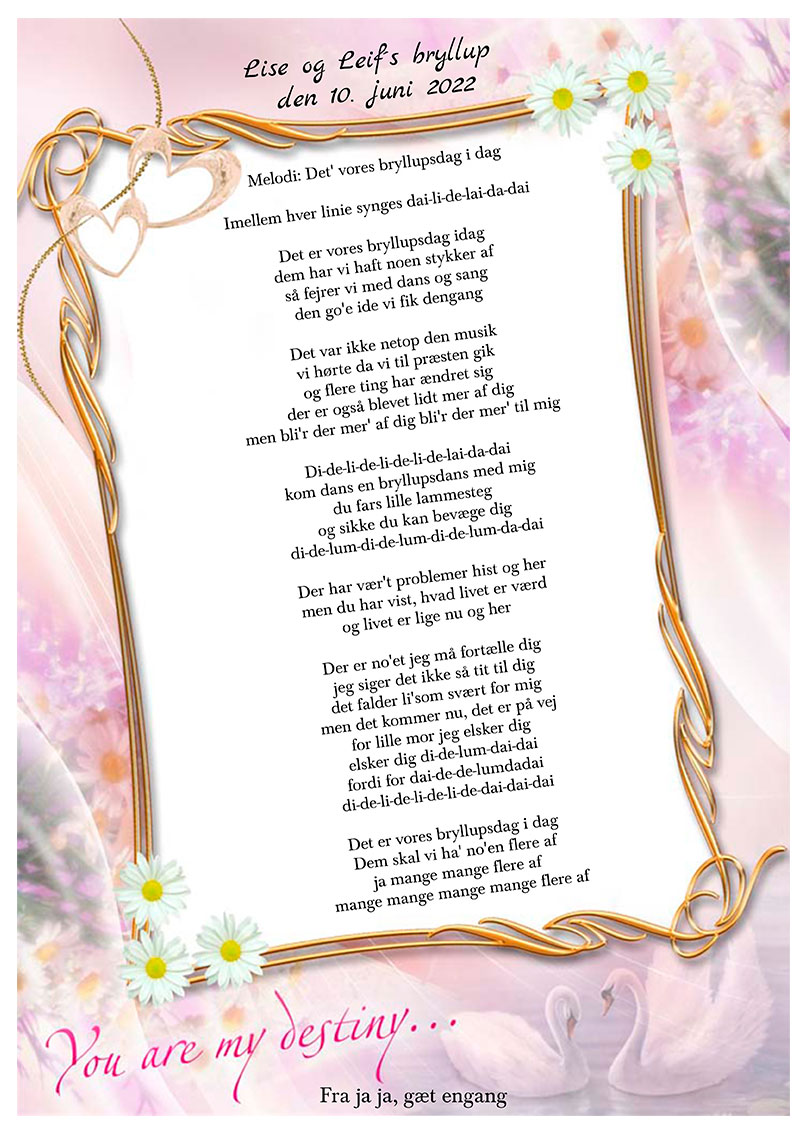 Lise og Leif's bryllup
den 10. juni 2022

Melodi: Det' vores bryllupsdag i dag

Imellem hver linie synges dai-li-de-lai-da-dai

Det er vores bryllupsdag idag
dem har vi haft noen stykker af
så fejrer vi med dans og sang
den go'e ide vi fik dengang

Det var ikke netop den musik
vi hørte da vi til præsten gik
og flere ting har ændret sig
der er også blevet lidt mer af dig
men bli'r der mer' af dig bli'r der mer' til mig

Di-de-li-de-li-de-li-de-lai-da-dai
kom dans en bryllupsdans med mig
du fars lille lammesteg
og sikke du kan bevæge dig
di-de-lum-di-de-lum-di-de-lum-da-dai

Der har vær't problemer hist og her
men du har vist, hvad livet er værd
og livet er lige nu og her

Der er no'et jeg må fortælle dig
jeg siger det ikke så tit til dig
det falder li'som svært for mig
men det kommer nu, det er på vej
for lille mor jeg elsker dig
elsker dig di-de-lum-dai-dai
fordi for dai-de-de-lumdadai
di-de-li-de-li-de-li-de-dai-dai-dai

Det er vores bryllupsdag i dag
Dem skal vi ha' no'en flere af
ja mange mange flere af
mange mange mange mange flere af

You are my destiny...

Fra ja ja, gæt engang